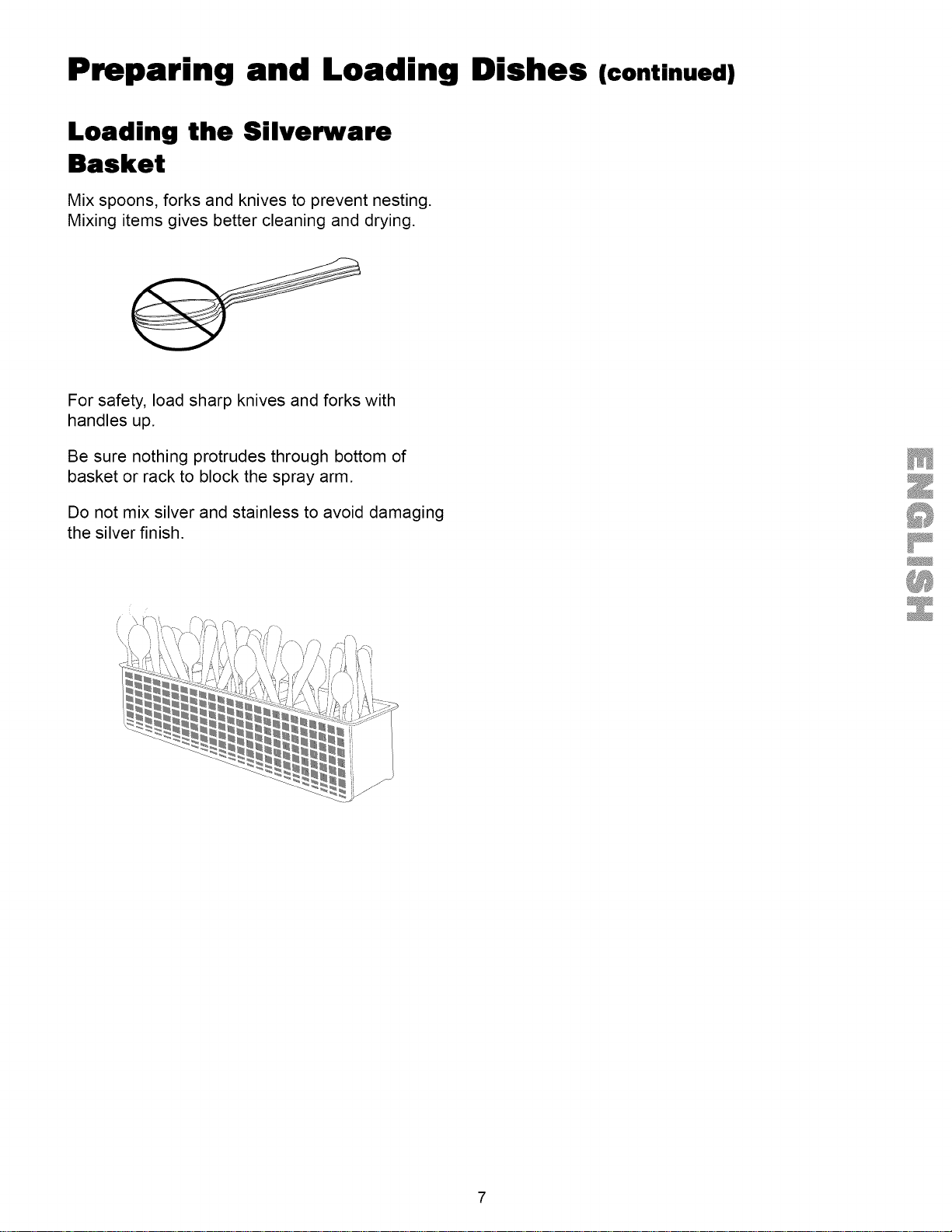 Preparing and Loading Dishes (continued)

Loading the Silverware Basket

Mix spoons, forks and knives to prevent nesting. Mixing items gives better cleaning and drying.

For safety, load sharp knives and forks with handles up.

Be sure nothing protrudes through bottom of basket or rack to block the spray arm.

Do not mix silver and stainless to avoid damaging the silver finish.

ENGLISH

7